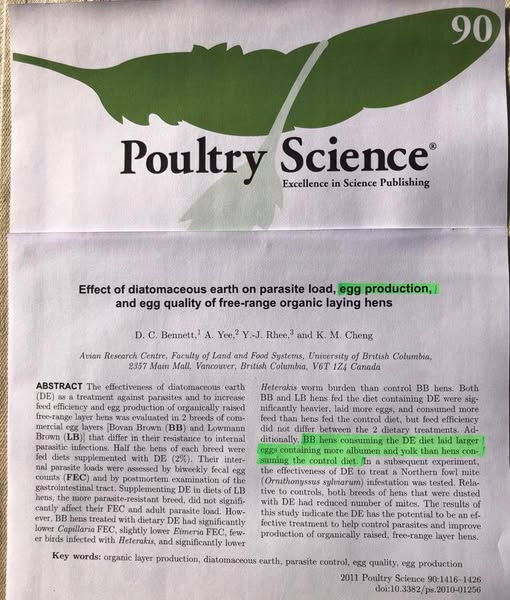 90

Poultry Science®
Excellence in Science Publishing

Effect of diatomaceous earth on parasite load, egg production, and egg quality of free-range organic laying hens

D. C. Bennett,$^1$ A. Yee,$^2$ Y.-J. Rhee,$^3$ and K. M. Cheng

Avian Research Centre, Faculty of Land and Food Systems, University of British Columbia, 2357 Main Mall, Vancouver, British Columbia, V6T 1Z4 Canada

ABSTRACT The effectiveness of diatomaceous earth (DE) as a treatment against parasites and to increase feed efficiency and egg production of organically raised free-range layer hens was evaluated in 2 breeds of commercial egg layers [Bovan Brown (BB) and Lowmann Brown (LB)] that differ in their resistance to internal parasitic infections. Half the hens of each breed were fed diets supplemented with DE (2%). Their internal parasite loads were assessed by biweekly fecal egg counts (FEC) and by postmortem examination of the gastrointestinal tract. Supplementing DE in diets of LB hens, the more parasite-resistant breed, did not significantly affect their FEC and adult parasite load. However, BB hens treated with dietary DE had significantly lower Capillaria FEC, slightly lower Eimeria FEC, fewer birds infected with Heterakis, and significantly lower Heterakis worm burden than control BB hens. Both BB and LB hens fed the diet containing DE were significantly heavier, laid more eggs, and consumed more feed than hens fed the control diet, but feed efficiency did not differ between the 2 dietary treatments. Additionally, BB hens consuming the DE diet laid larger eggs containing more albumen and yolk than hens consuming the control diet. In a subsequent experiment, the effectiveness of DE to treat a Northern fowl mite (Ornithonyssus sylviarum) infestation was tested. Relative to controls, both breeds of hens that were dusted with DE had reduced number of mites. The results of this study indicate the DE has the potential to be an effective treatment to help control parasites and improve production of organically raised, free-range layer hens.

Key words: organic layer production, diatomaceous earth, parasite control, egg quality, egg production

2011 Poultry Science 90:1416–1426
doi:10.3382/ps.2010-01256